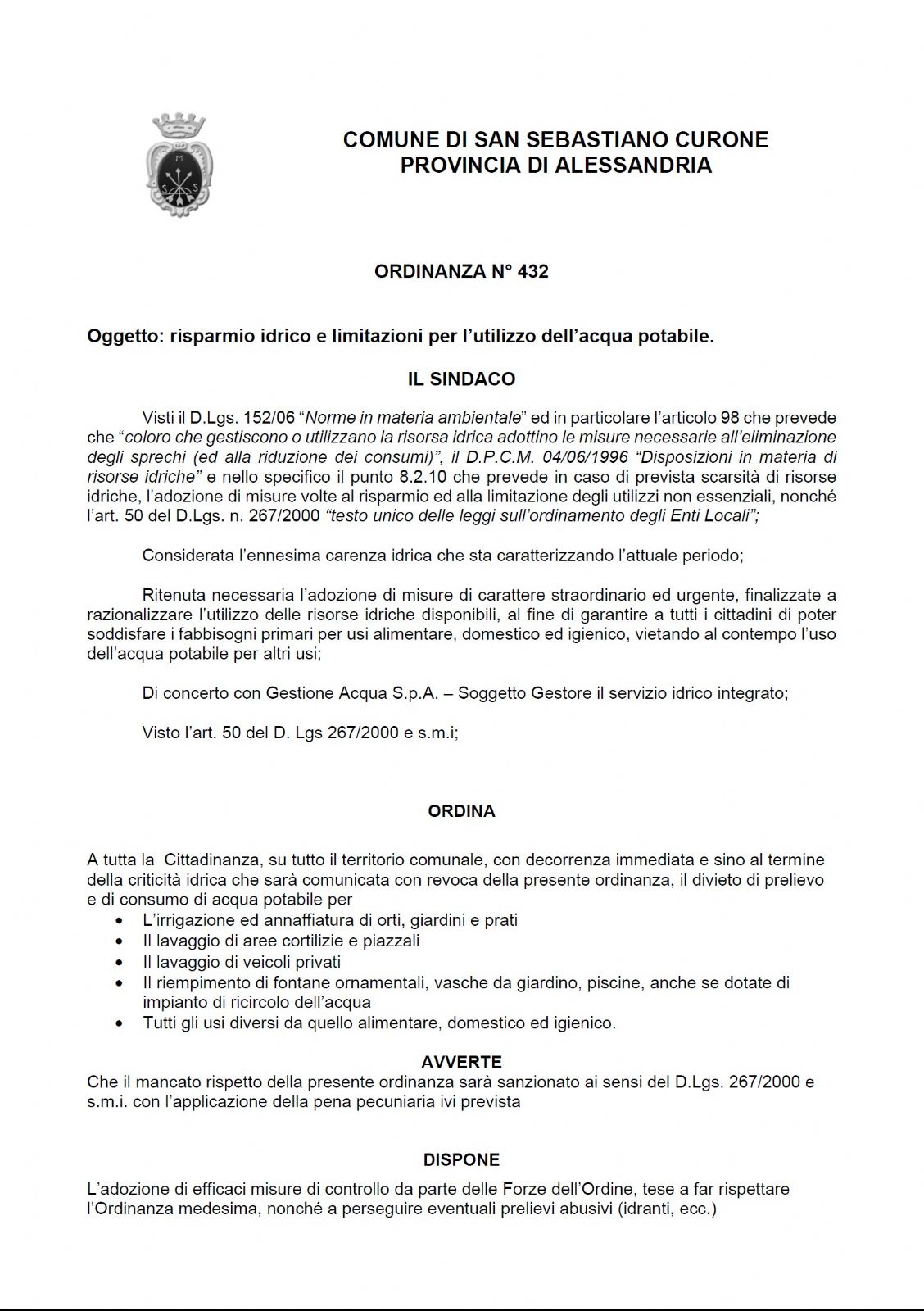 COMUNE DI SAN SEBASTIANO CURONE
PROVINCIA DI ALESSANDRIA

ORDINANZA N° 432

Oggetto: risparmio idrico e limitazioni per l'utilizzo dell'acqua potabile.

IL SINDACO

Visti il D.Lgs. 152/06 "Norme in materia ambientale" ed in particolare l'articolo 98 che prevede che "coloro che gestiscono o utilizzano la risorsa idrica adottino le misure necessarie all'eliminazione degli sprechi (ed alla riduzione dei consumi)", il D.P.C.M. 04/06/1996 "Disposizioni in materia di risorse idriche" e nello specifico il punto 8.2.10 che prevede in caso di prevista scarsità di risorse idriche, l'adozione di misure volte al risparmio ed alla limitazione degli utilizzi non essenziali, nonché l'art. 50 del D.Lgs. n. 267/2000 "testo unico delle leggi sull'ordinamento degli Enti Locali";

Considerata l'ennesima carenza idrica che sta caratterizzando l'attuale periodo;

Ritenuta necessaria l'adozione di misure di carattere straordinario ed urgente, finalizzate a razionalizzare l'utilizzo delle risorse idriche disponibili, al fine di garantire a tutti i cittadini di poter soddisfare i fabbisogni primari per usi alimentare, domestico ed igienico, vietando al contempo l'uso dell'acqua potabile per altri usi;

Di concerto con Gestione Acqua S.p.A. – Soggetto Gestore il servizio idrico integrato;

Visto l'art. 50 del D. Lgs 267/2000 e s.m.i;

ORDINA

A tutta la Cittadinanza, su tutto il territorio comunale, con decorrenza immediata e sino al termine della criticità idrica che sarà comunicata con revoca della presente ordinanza, il divieto di prelievo e di consumo di acqua potabile per
• L'irrigazione ed annaffiatura di orti, giardini e prati
• Il lavaggio di aree cortilizie e piazzali
• Il lavaggio di veicoli privati
• Il riempimento di fontane ornamentali, vasche da giardino, piscine, anche se dotate di impianto di ricircolo dell'acqua
• Tutti gli usi diversi da quello alimentare, domestico ed igienico.

AVVERTE
Che il mancato rispetto della presente ordinanza sarà sanzionato ai sensi del D.Lgs. 267/2000 e s.m.i. con l'applicazione della pena pecuniaria ivi prevista

DISPONE
L'adozione di efficaci misure di controllo da parte delle Forze dell'Ordine, tese a far rispettare l'Ordinanza medesima, nonché a perseguire eventuali prelievi abusivi (idranti, ecc.)